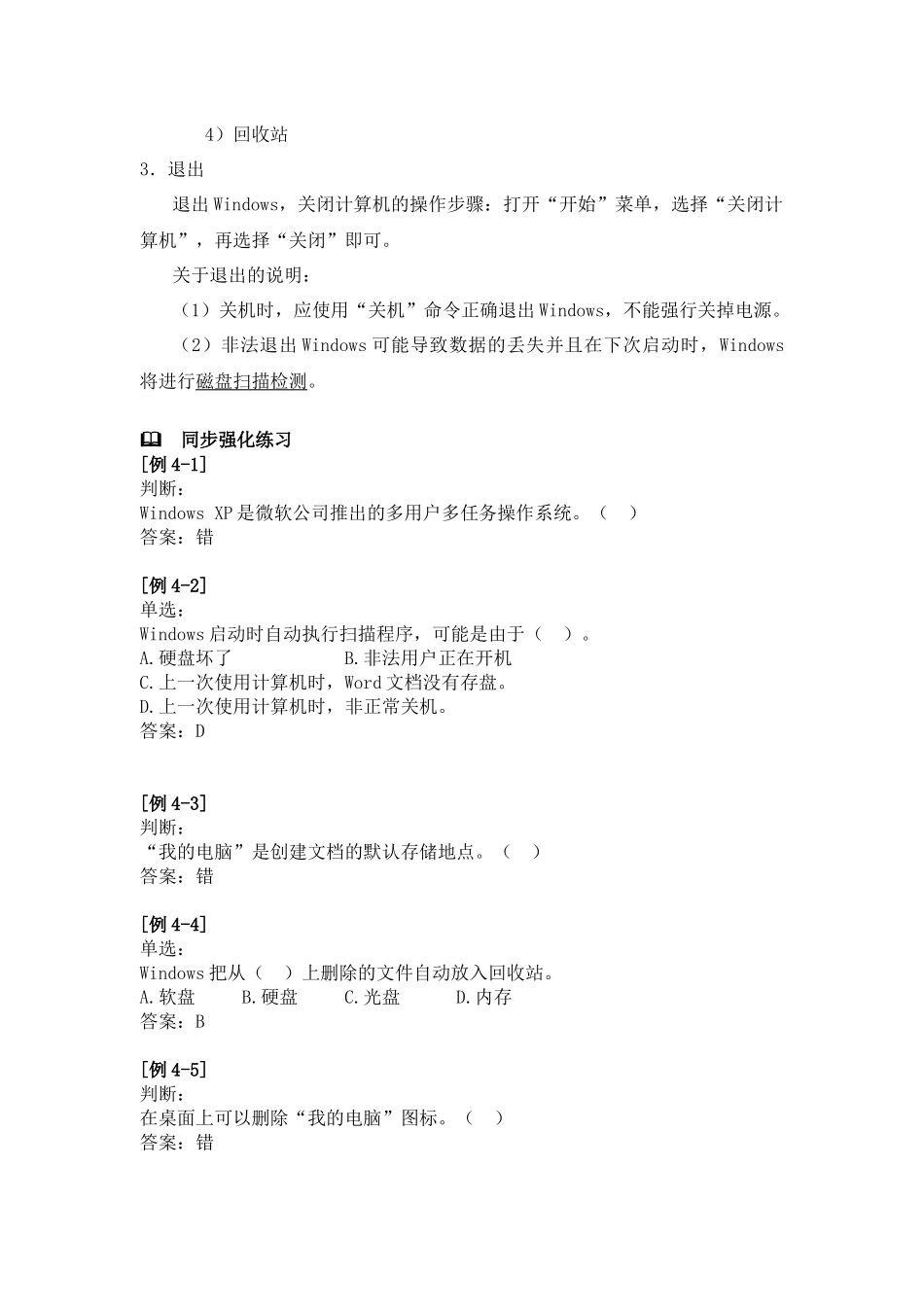 4）回收站

3．退出

退出Windows，关闭计算机的操作步骤：打开“开始”菜单，选择“关闭计算机”，再选择“关闭”即可。

关于退出的说明：

（1）关机时，应使用“关机”命令正确退出Windows，不能强行关掉电源。

（2）非法退出Windows可能导致数据的丢失并且在下次启动时，Windows将进行磁盘扫描检测。

同步强化练习

[例4-1]
判断：
Windows XP是微软公司推出的多用户多任务操作系统。（ ）
答案：错

[例4-2]
单选：
Windows启动时自动执行扫描程序，可能是由于（ ）。
A.硬盘坏了 B.非法用户正在开机
C.上一次使用计算机时，Word文档没有存盘。
D.上一次使用计算机时，非正常关机。
答案：D

[例4-3]
判断：
“我的电脑”是创建文档的默认存储地点。（ ）
答案：错

[例4-4]
单选：
Windows把从（ ）上删除的文件自动放入回收站。
A.软盘 B.硬盘 C.光盘 D.内存
答案：B

[例4-5]
判断：
在桌面上可以删除“我的电脑”图标。（ ）
答案：错